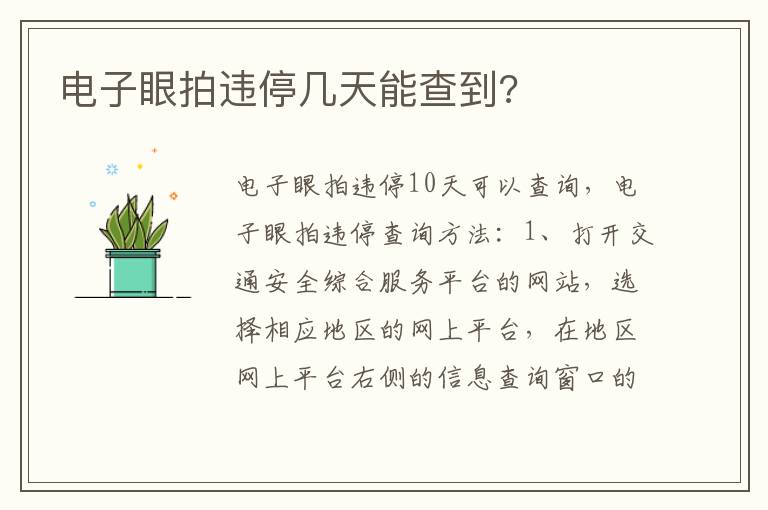 电子眼拍违停几天能查到?

电子眼拍违停10天可以查询，电子眼拍违停查询方法：1、打开交通安全综合服务平台的网站，选择相应地区的网上平台，在地区网上平台右侧的信息查询窗口的